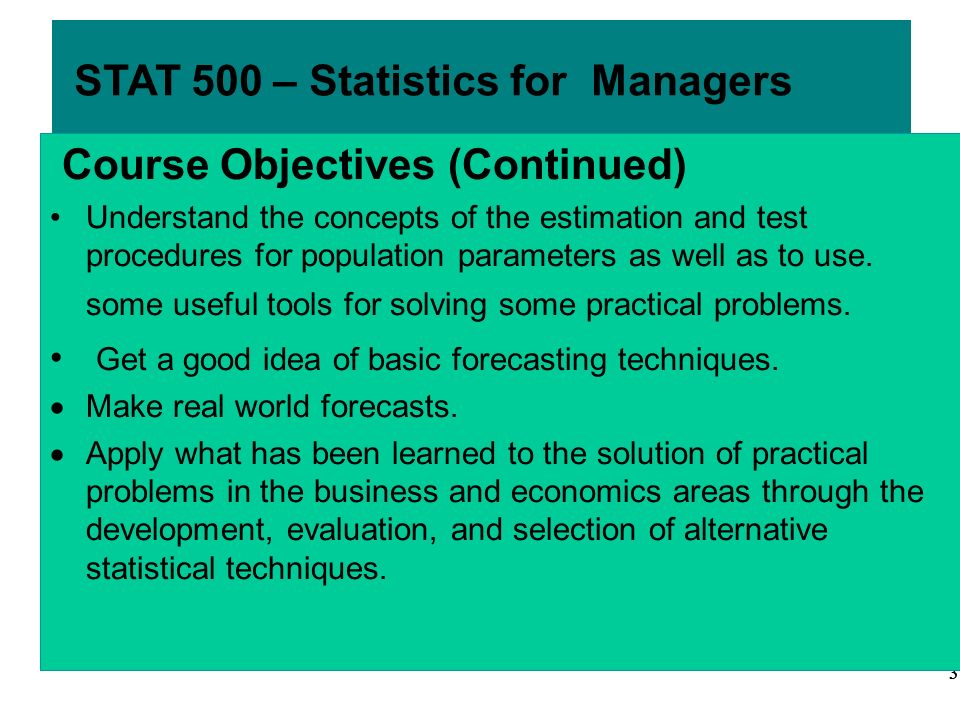 STAT 500 – Statistics for Managers

Course Objectives (Continued)

• Understand the concepts of the estimation and test procedures for population parameters as well as to use.

some useful tools for solving some practical problems.

• Get a good idea of basic forecasting techniques.

• Make real world forecasts.

• Apply what has been learned to the solution of practical problems in the business and economics areas through the development, evaluation, and selection of alternative statistical techniques.

3